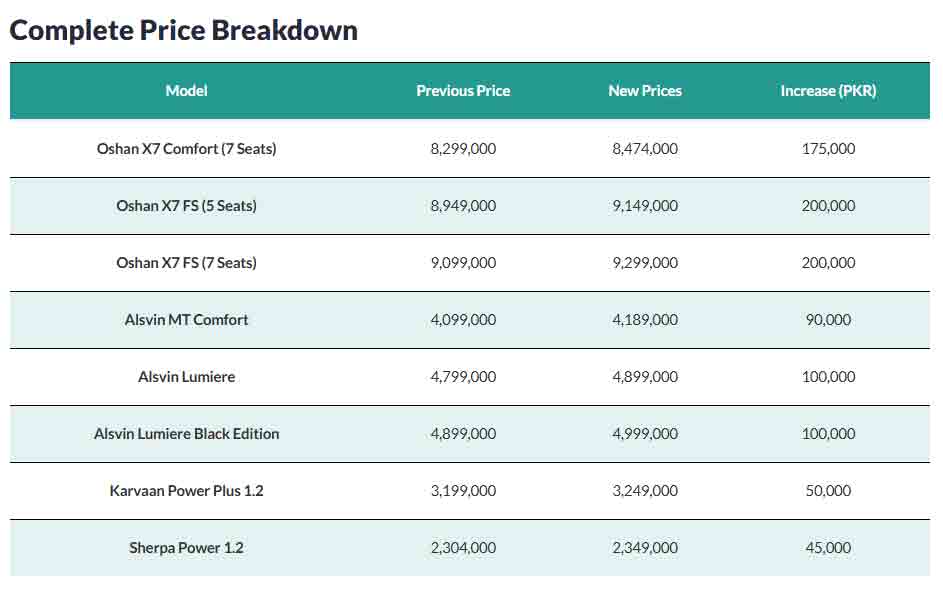 Complete Price Breakdown

| Model | Previous Price | New Prices | Increase (PKR) |
|---|---|---|---|
| Oshan X7 Comfort (7 Seats) | 8,299,000 | 8,474,000 | 175,000 |
| Oshan X7 FS (5 Seats) | 8,949,000 | 9,149,000 | 200,000 |
| Oshan X7 FS (7 Seats) | 9,099,000 | 9,299,000 | 200,000 |
| Alsvin MT Comfort | 4,099,000 | 4,189,000 | 90,000 |
| Alsvin Lumiere | 4,799,000 | 4,899,000 | 100,000 |
| Alsvin Lumiere Black Edition | 4,899,000 | 4,999,000 | 100,000 |
| Karvaan Power Plus 1.2 | 3,199,000 | 3,249,000 | 50,000 |
| Sherpa Power 1.2 | 2,304,000 | 2,349,000 | 45,000 |